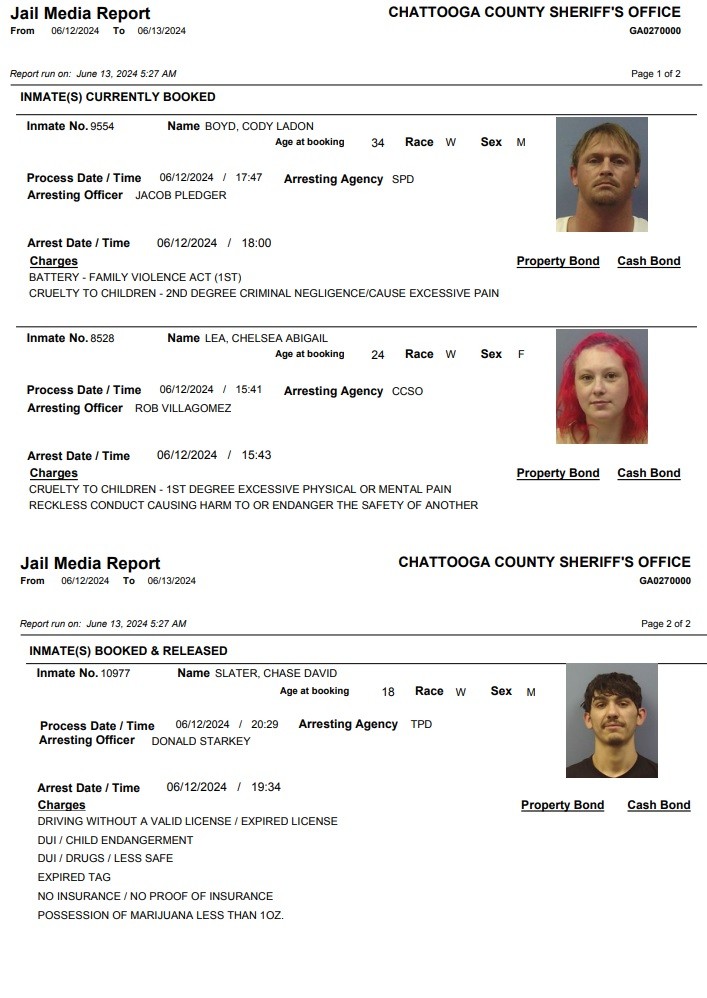 Jail Media Report
From 06/12/2024 To 06/13/2024

CHATTOOGA COUNTY SHERIFF'S OFFICE
GA0270000

Report run on: June 13, 2024 5:27 AM

Page 1 of 2

INMATE(S) CURRENTLY BOOKED

Inmate No. 9554 Name BOYD, CODY LADON
Age at booking 34 Race W Sex M

Process Date / Time 06/12/2024 / 17:47 Arresting Agency SPD
Arresting Officer JACOB PLEDGER

Arrest Date / Time 06/12/2024 / 18:00
Charges Property Bond Cash Bond
BATTERY - FAMILY VIOLENCE ACT (1ST)
CRUELTY TO CHILDREN - 2ND DEGREE CRIMINAL NEGLIGENCE/CAUSE EXCESSIVE PAIN

Inmate No. 8528 Name LEA, CHELSEA ABIGAIL
Age at booking 24 Race W Sex F

Process Date / Time 06/12/2024 / 15:41 Arresting Agency CCSO
Arresting Officer ROB VILLAGOMEZ

Arrest Date / Time 06/12/2024 / 15:43
Charges Property Bond Cash Bond
CRUELTY TO CHILDREN - 1ST DEGREE EXCESSIVE PHYSICAL OR MENTAL PAIN
RECKLESS CONDUCT CAUSING HARM TO OR ENDANGER THE SAFETY OF ANOTHER

Jail Media Report
From 06/12/2024 To 06/13/2024

CHATTOOGA COUNTY SHERIFF'S OFFICE
GA0270000

Report run on: June 13, 2024 5:27 AM

Page 2 of 2

INMATE(S) BOOKED & RELEASED

Inmate No. 10977 Name SLATER, CHASE DAVID
Age at booking 18 Race W Sex M

Process Date / Time 06/12/2024 / 20:29 Arresting Agency TPD
Arresting Officer DONALD STARKEY

Arrest Date / Time 06/12/2024 / 19:34
Charges Property Bond Cash Bond
DRIVING WITHOUT A VALID LICENSE / EXPIRED LICENSE
DUI / CHILD ENDANGERMENT
DUI / DRUGS / LESS SAFE
EXPIRED TAG
NO INSURANCE / NO PROOF OF INSURANCE
POSSESSION OF MARIJUANA LESS THAN 1OZ.